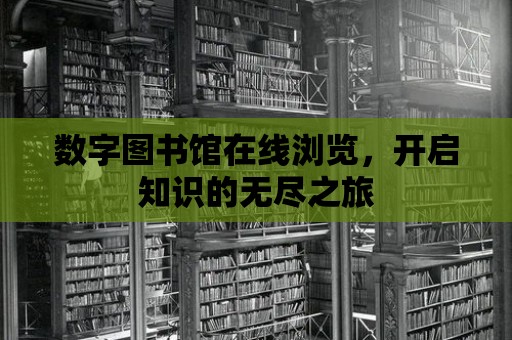 数字图书馆在线浏览，开启知识的无尽之旅